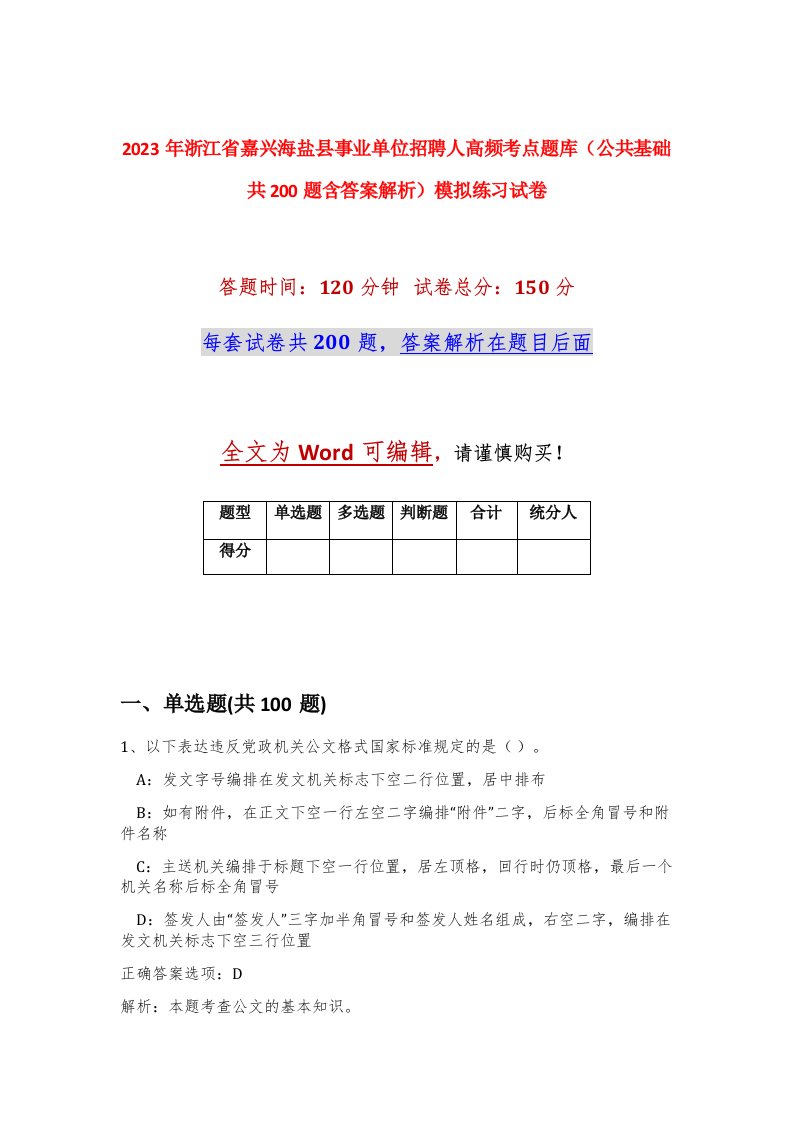 2023年浙江省嘉兴海盐县事业单位招聘人高频考点题库（公共基础共200题含答案解析）模拟练习试卷

答题时间：120分钟 试卷总分：150分

每套试卷共200题，答案解析在题目后面

全文为Word可编辑，请谨慎购买！

| 题型 | 单选题 | 多选题 | 判断题 | 合计 | 统分人 |
|---|---|---|---|---|---|
| 得分 | | | | | |

一、单选题(共100题)

1、以下表达违反党政机关公文格式国家标准规定的是（ ）。

A：发文字号编排在发文机关标志下空二行位置，居中排布

B：如有附件，在正文下空一行左空二字编排“附件”二字，后标全角冒号和附件名称

C：主送机关编排于标题下空一行位置，居左顶格，回行时仍顶格，最后一个机关名称后标全角冒号

D：签发人由“签发人”三字加半角冒号和签发人姓名组成，右空二字，编排在发文机关标志下空三行位置

正确答案选项：D

解析：本题考查公文的基本知识。